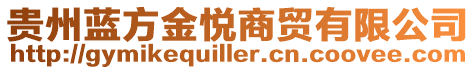 贵州蓝方金悦商贸有限公司
http://gymikequiller.cn.coovee.com